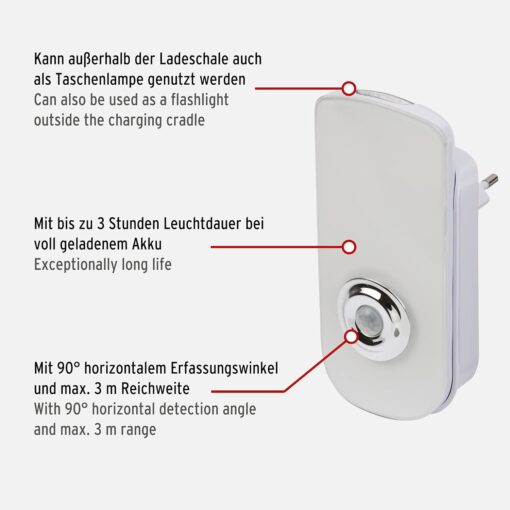 Kann außerhalb der Ladeschale auch als Taschenlampe genutzt werden
Can also be used as a flashlight outside the charging cradle

Mit bis zu 3 Stunden Leuchtdauer bei voll geladenem Akku
Exceptionally long life

Mit 90° horizontalem Erfassungswinkel und max. 3 m Reichweite
With 90° horizontal detection angle and max. 3 m range